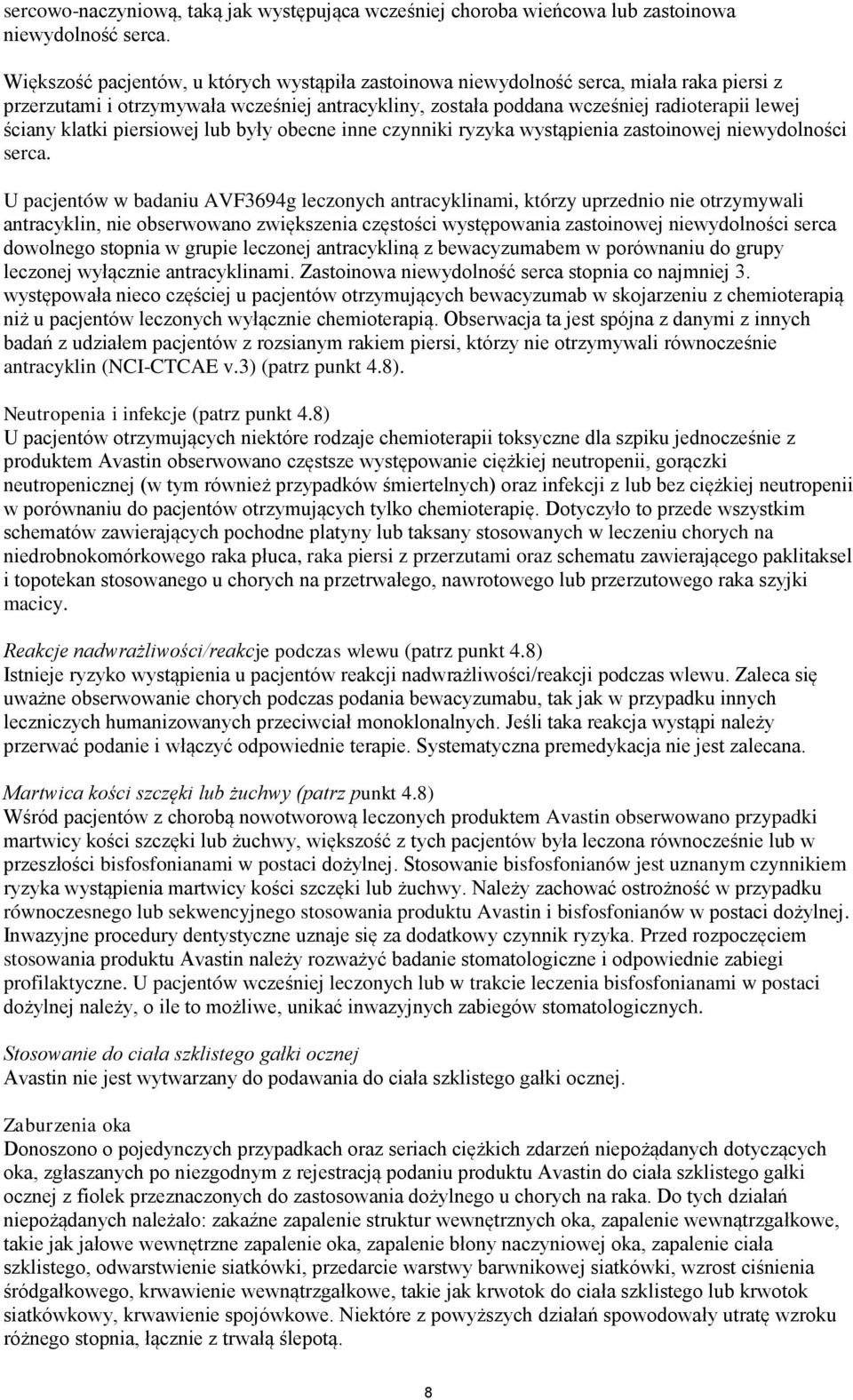 sercowo-naczyniową, taką jak występująca wcześniej choroba wieńcowa lub zastoinowa niewydolność serca.

Większość pacjentów, u których wystąpiła zastoinowa niewydolność serca, miała raka piersi z przerzutami i otrzymywała wcześniej antracykliny, została poddana wcześniej radioterapii lewej ściany klatki piersiowej lub były obecne inne czynniki ryzyka wystąpienia zastoinowej niewydolności serca.

U pacjentów w badaniu AVF3694g leczonych antracyklinami, którzy uprzednio nie otrzymywali antracyklin, nie obserwowano zwiększenia częstości występowania zastoinowej niewydolności serca dowolnego stopnia w grupie leczonej antracykliną z bewacyzumabem w porównaniu do grupy leczonej wyłącznie antracyklinami. Zastoinowa niewydolność serca stopnia co najmniej 3. występowała nieco częściej u pacjentów otrzymujących bewacyzumab w skojarzeniu z chemioterapią niż u pacjentów leczonych wyłącznie chemioterapią. Obserwacja ta jest spójna z danymi z innych badań z udziałem pacjentów z rozsianym rakiem piersi, którzy nie otrzymywali równocześnie antracyklin (NCI-CTCAE v.3) (patrz punkt 4.8).

Neutropenia i infekcje (patrz punkt 4.8)
U pacjentów otrzymujących niektóre rodzaje chemioterapii toksyczne dla szpiku jednocześnie z produktem Avastin obserwowano częstsze występowanie ciężkiej neutropenii, gorączki neutropenicznej (w tym również przypadków śmiertelnych) oraz infekcji z lub bez ciężkiej neutropenii w porównaniu do pacjentów otrzymujących tylko chemioterapię. Dotyczyło to przede wszystkim schematów zawierających pochodne platyny lub taksany stosowanych w leczeniu chorych na niedrobnokomórkowego raka płuca, raka piersi z przerzutami oraz schematu zawierającego paklitaksel i topotekan stosowanego u chorych na przetrwałego, nawrotowego lub przerzutowego raka szyjki macicy.

Reakcje nadwrażliwości/reakcje podczas wlewu (patrz punkt 4.8)
Istnieje ryzyko wystąpienia u pacjentów reakcji nadwrażliwości/reakcji podczas wlewu. Zaleca się uważne obserwowanie chorych podczas podania bewacyzumabu, tak jak w przypadku innych leczniczych humanizowanych przeciwciał monoklonalnych. Jeśli taka reakcja wystąpi należy przerwać podanie i włączyć odpowiednie terapie. Systematyczna premedykacja nie jest zalecana.

Martwica kości szczęki lub żuchwy (patrz punkt 4.8)
Wśród pacjentów z chorobą nowotworową leczonych produktem Avastin obserwowano przypadki martwicy kości szczęki lub żuchwy, większość z tych pacjentów była leczona równocześnie lub w przeszłości bisfosfonianami w postaci dożylnej. Stosowanie bisfosfonianów jest uznanym czynnikiem ryzyka wystąpienia martwicy kości szczęki lub żuchwy. Należy zachować ostrożność w przypadku równoczesnego lub sekwencyjnego stosowania produktu Avastin i bisfosfonianów w postaci dożylnej. Inwazyjne procedury dentystyczne uznaje się za dodatkowy czynnik ryzyka. Przed rozpoczęciem stosowania produktu Avastin należy rozważyć badanie stomatologiczne i odpowiednie zabiegi profilaktyczne. U pacjentów wcześniej leczonych lub w trakcie leczenia bisfosfonianami w postaci dożylnej należy, o ile to możliwe, unikać inwazyjnych zabiegów stomatologicznych.

Stosowanie do ciała szklistego gałki ocznej
Avastin nie jest wytwarzany do podawania do ciała szklistego gałki ocznej.

Zaburzenia oka
Donoszono o pojedynczych przypadkach oraz seriach ciężkich zdarzeń niepożądanych dotyczących oka, zgłaszanych po niezgodnym z rejestracją podaniu produktu Avastin do ciała szklistego gałki ocznej z fiolek przeznaczonych do zastosowania dożylnego u chorych na raka. Do tych działań niepożądanych należało: zakaźne zapalenie struktur wewnętrznych oka, zapalenie wewnątrzgałkowe, takie jak jałowe wewnętrzne zapalenie oka, zapalenie błony naczyniowej oka, zapalenie ciała szklistego, odwarstwienie siatkówki, przedarcie warstwy barwnikowej siatkówki, wzrost ciśnienia śródgałkowego, krwawienie wewnątrzgałkowe, takie jak krwotok do ciała szklistego lub krwotok siatkówkowy, krwawienie spojówkowe. Niektóre z powyższych działań spowodowały utratę wzroku różnego stopnia, łącznie z trwałą ślepotą.

8